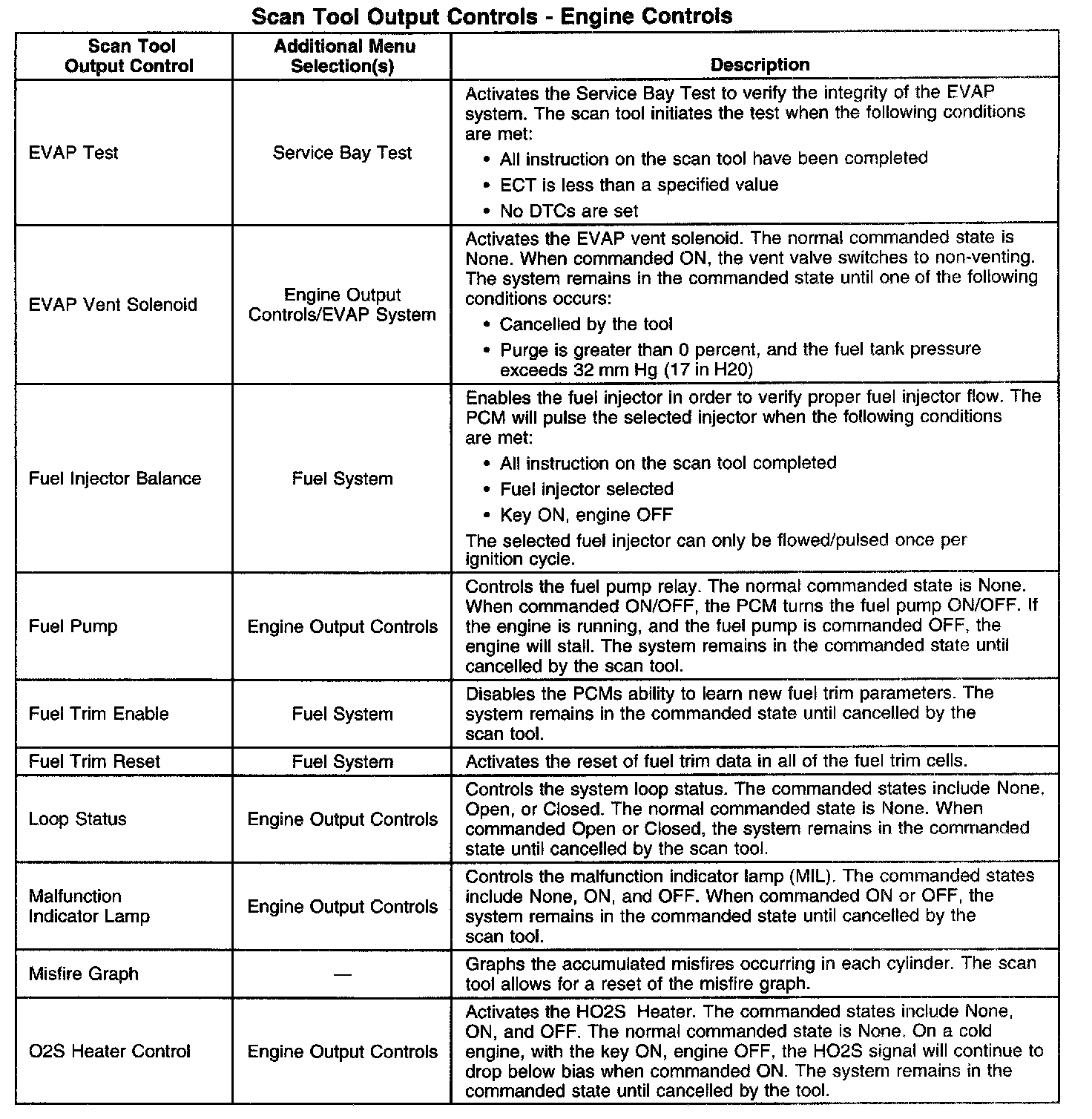 Scan Tool Output Controls - Engine Controls

| Scan Tool Output Control | Additional Menu Selection(s) | Description |
|---|---|---|
| EVAP Test | Service Bay Test | Activates the Service Bay Test to verify the integrity of the EVAP system. The scan tool initiates the test when the following conditions are met: • All instruction on the scan tool have been completed • ECT is less than a specified value • No DTCs are set |
| EVAP Vent Solenoid | Engine Output Controls/EVAP System | Activates the EVAP vent solenoid. The normal commanded state is None. When commanded ON, the vent valve switches to non-venting. The system remains in the commanded state until one of the following conditions occurs: • Cancelled by the tool • Purge is greater than 0 percent, and the fuel tank pressure exceeds 32 mm Hg (17 in H20) |
| Fuel Injector Balance | Fuel System | Enables the fuel injector in order to verify proper fuel injector flow. The PCM will pulse the selected injector when the following conditions are met: • All instruction on the scan tool completed • Fuel injector selected • Key ON, engine OFF The selected fuel injector can only be flowed/pulsed once per ignition cycle. |
| Fuel Pump | Engine Output Controls | Controls the fuel pump relay. The normal commanded state is None. When commanded ON/OFF, the PCM turns the fuel pump ON/OFF. If the engine is running, and the fuel pump is commanded OFF, the engine will stall. The system remains in the commanded state until cancelled by the scan tool. |
| Fuel Trim Enable | Fuel System | Disables the PCMs ability to learn new fuel trim parameters. The system remains in the commanded state until cancelled by the scan tool. |
| Fuel Trim Reset | Fuel System | Activates the reset of fuel trim data in all of the fuel trim cells. |
| Loop Status | Engine Output Controls | Controls the system loop status. The commanded states include None, Open, or Closed. The normal commanded state is None. When commanded Open or Closed, the system remains in the commanded state until cancelled by the scan tool. |
| Malfunction Indicator Lamp | Engine Output Controls | Controls the malfunction indicator lamp (MIL). The commanded states include None, ON, and OFF. When commanded ON or OFF, the system remains in the commanded state until cancelled by the scan tool. |
| Misfire Graph | — | Graphs the accumulated misfires occurring in each cylinder. The scan tool allows for a reset of the misfire graph. |
| O2S Heater Control | Engine Output Controls | Activates the HO2S Heater. The commanded states include None, ON, and OFF. The normal commanded state is None. On a cold engine, with the key ON, engine OFF, the HO2S signal will continue to drop below bias when commanded ON. The system remains in the commanded state until cancelled by the tool. |